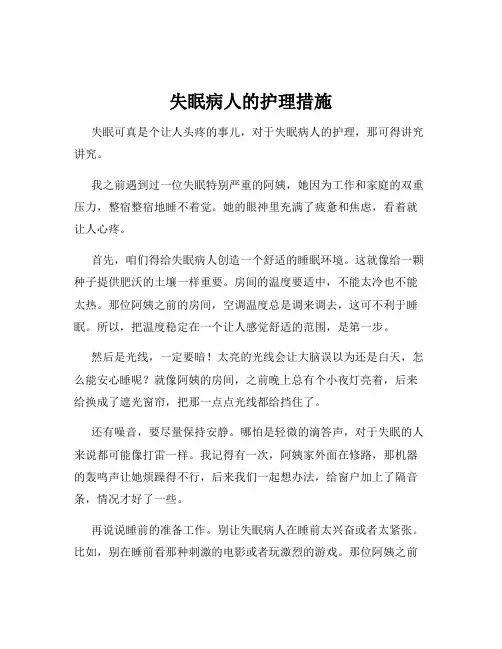 失眠病人的护理措施

失眠可真是个让人头疼的事儿，对于失眠病人的护理，那可得讲究讲究。

我之前遇到过一位失眠特别严重的阿姨，她因为工作和家庭的双重压力，整宿整宿地睡不着觉。她的眼神里充满了疲惫和焦虑，看着就让人心疼。

首先，咱们得给失眠病人创造一个舒适的睡眠环境。这就像给一颗种子提供肥沃的土壤一样重要。房间的温度要适中，不能太冷也不能太热。那位阿姨之前的房间，空调温度总是调来调去，这可不利于睡眠。所以，把温度稳定在一个让人感觉舒适的范围，是第一步。

然后是光线，一定要暗！太亮的光线会让大脑误以为还是白天，怎么能安心睡呢？就像阿姨的房间，之前晚上总有个小夜灯亮着，后来给换成了遮光窗帘，把那一点点光线都给挡住了。

还有噪音，要尽量保持安静。哪怕是轻微的滴答声，对于失眠的人来说都可能像打雷一样。我记得有一次，阿姨家外面在修路，那机器的轰鸣声让她烦躁得不行，后来我们一起想办法，给窗户加上了隔音条，情况才好了一些。

再说说睡前的准备工作。别让失眠病人在睡前太兴奋或者太紧张。比如，别在睡前看那种刺激的电影或者玩激烈的游戏。那位阿姨之前